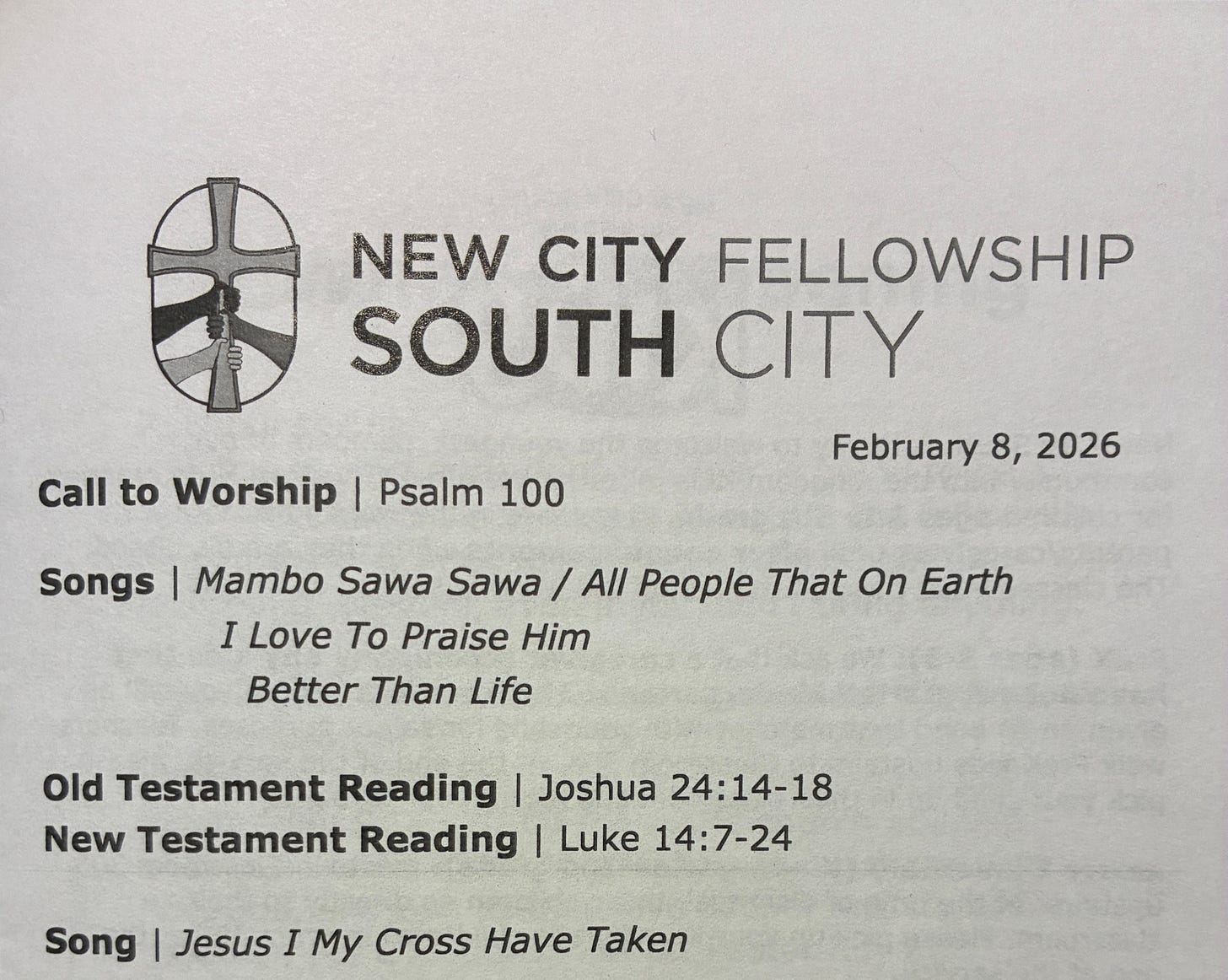 NEW CITY FELLOWSHIP
SOUTH CITY

February 8, 2026

Call to Worship | Psalm 100

Songs | Mambo Sawa Sawa / All People That On Earth
I Love To Praise Him
Better Than Life

Old Testament Reading | Joshua 24:14-18
New Testament Reading | Luke 14:7-24

Song | Jesus I My Cross Have Taken